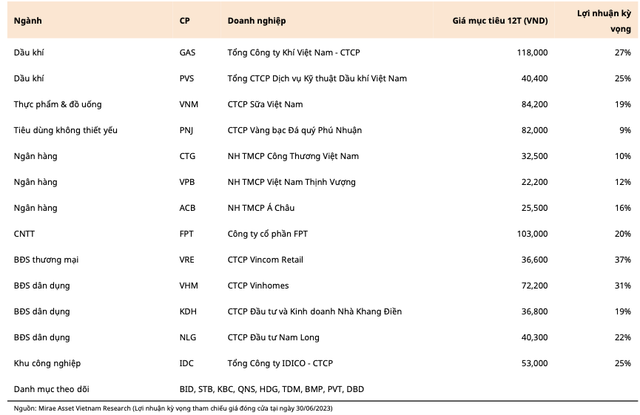 | Ngành | CP | Doanh nghiệp | Giá mục tiêu 12T (VND) | Lợi nhuận kỳ vọng |
|---|---|---|---|---|
| Dầu khí | GAS | Tổng Công ty Khí Việt Nam - CTCP | 118,000 | 27% |
| Dầu khí | PVS | Tổng CTCP Dịch vụ Kỹ thuật Dầu khí Việt Nam | 40,400 | 25% |
| Thực phẩm & đồ uống | VNM | CTCP Sữa Việt Nam | 84,200 | 19% |
| Tiêu dùng không thiết yếu | PNJ | CTCP Vàng bạc Đá quý Phú Nhuận | 82,000 | 9% |
| Ngân hàng | CTG | NH TMCP Công Thương Việt Nam | 32,500 | 10% |
| Ngân hàng | VPB | NH TMCP Việt Nam Thịnh Vượng | 22,200 | 12% |
| Ngân hàng | ACB | NH TMCP Á Châu | 25,500 | 16% |
| CNTT | FPT | Công ty cổ phần FPT | 103,000 | 20% |
| BĐS thương mại | VRE | CTCP Vincom Retail | 36,600 | 37% |
| BĐS dân dụng | VHM | CTCP Vinhomes | 72,200 | 31% |
| BĐS dân dụng | KDH | CTCP Đầu tư và Kinh doanh Nhà Khang Điền | 36,800 | 19% |
| BĐS dân dụng | NLG | CTCP Đầu tư Nam Long | 40,300 | 22% |
| Khu công nghiệp | IDC | Tổng Công ty IDICO - CTCP | 53,000 | 25% |
| Danh mục theo dõi | BID, STB, KBC, QNS, HDG, TDM, BMP, PVT, DBD | | | |

Nguồn: Mirae Asset Vietnam Research (Lợi nhuận kỳ vọng tham chiếu giá đóng cửa tại ngày 30/06/2023)